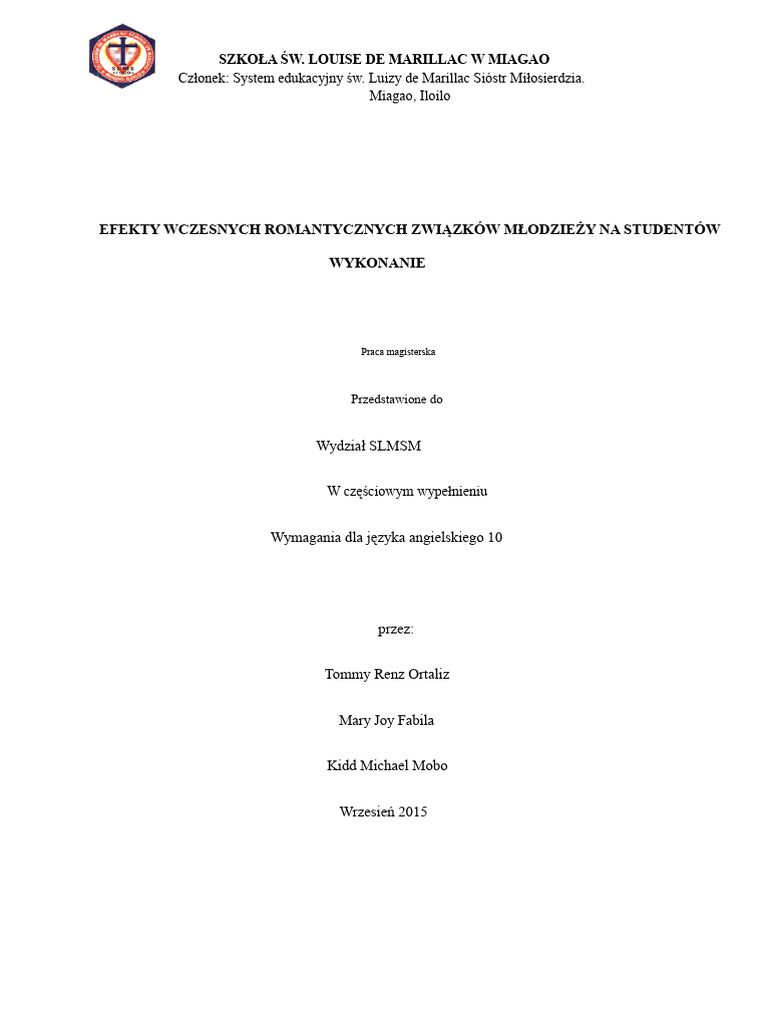 SZKOŁA ŚW. LOUISE DE MARILLAC W MIAGAO
Członek: System edukacyjny św. Luizy de Marillac Sióstr Miłosierdzia.
Miagao, Iloilo

EFEKTY WCZESNYCH ROMANTYCZNYCH ZWIĄZKÓW MŁODZIEŻY NA STUDENTÓW

WYKONANIE

Praca magisterska

Przedstawione do

Wydział SLMSM

W częściowym wypełnieniu

Wymagania dla języka angielskiego 10

przez:

Tommy Renz Ortaliz

Mary Joy Fabila

Kidd Michael Mobo

Wrzesień 2015